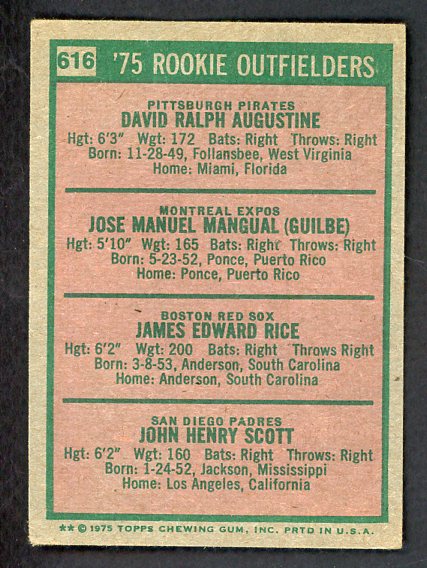 616 '75 ROOKIE OUTFIELDERS

PITTSBURGH PIRATES
DAVID RALPH AUGUSTINE
Hgt: 6'3" Wgt: 172 Bats: Right Throws: Right
Born: 11-28-49, Follansbee, West Virginia
Home: Miami, Florida

MONTREAL EXPOS
JOSE MANUEL MANGUAL (GUILBE)
Hgt: 5'10" Wgt: 165 Bats: Right Throws: Right
Born: 5-23-52, Ponce, Puerto Rico
Home: Ponce, Puerto Rico

BOSTON RED SOX
JAMES EDWARD RICE
Hgt: 6'2" Wgt: 200 Bats: Right Throws Right
Born: 3-8-53, Anderson, South Carolina
Home: Anderson, South Carolina

SAN DIEGO PADRES
JOHN HENRY SCOTT
Hgt: 6'2" Wgt: 160 Bats: Right Throws: Right
Born: 1-24-52, Jackson, Mississippi
Home: Los Angeles, California

** © 1975 TOPPS CHEWING GUM, INC. PRTD IN U.S.A.